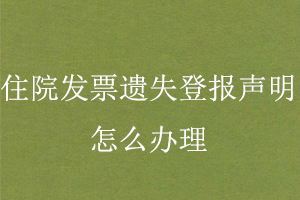 住院发票遗失登报声明怎么办理